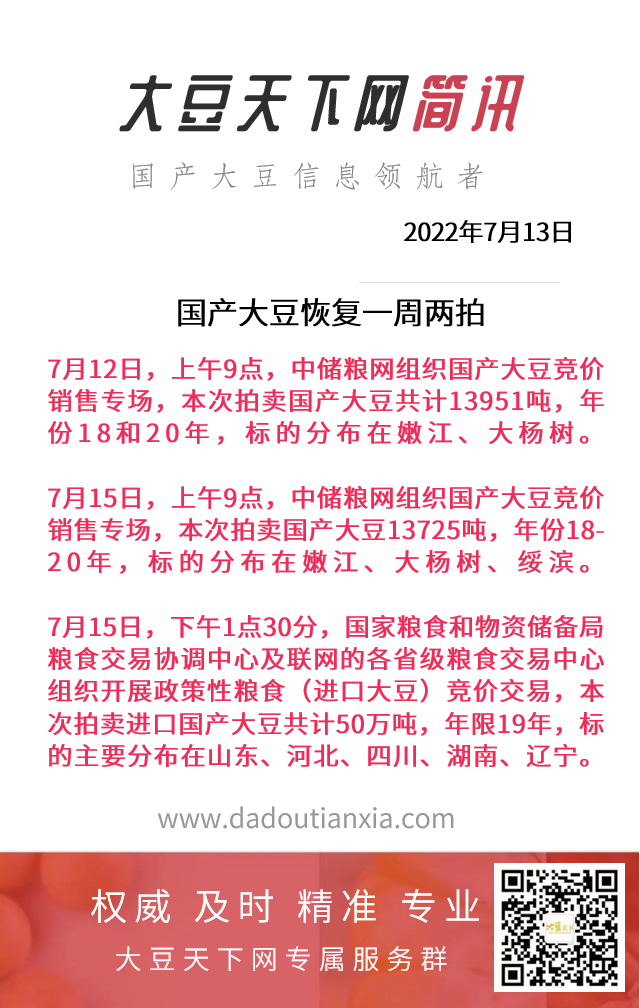 大豆天下网简讯

国产大豆信息领航者

2022年7月13日

国产大豆恢复一周两拍

7月12日，上午9点，中储粮网组织国产大豆竞价销售专场，本次拍卖国产大豆共计13951吨，年份18和20年，标的分布在嫩江、大杨树。

7月15日，上午9点，中储粮网组织国产大豆竞价销售专场，本次拍卖国产大豆13725吨，年份18-20年，标的分布在嫩江、大杨树、绥滨。

7月15日，下午1点30分，国家粮食和物资储备局粮食交易协调中心及联网的各省级粮食交易中心组织开展政策性粮食（进口大豆）竞价交易，本次拍卖进口国产大豆共计50万吨，年限19年，标的主要分布在山东、河北、四川、湖南、辽宁。

www.dadoutianxia.com

权威 及时 精准 专业

大豆天下网专属服务群